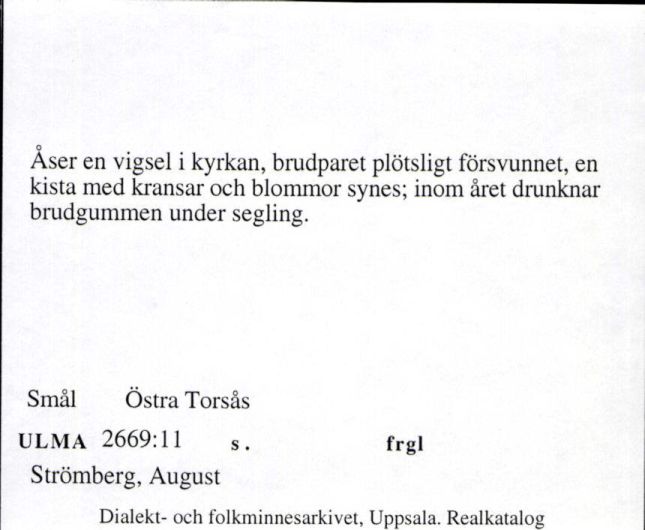 Åser en vigsel i kyrkan, brudparet plötsligt försvunnet, en kista med kransar och blommor synes; inom året drunknar brudgummen under segling.

Smål Östra Torsås

ULMA 2669:11 s. frgl

Strömberg, August

Dialekt- och folkminnesarkivet, Uppsala. Realkatalog